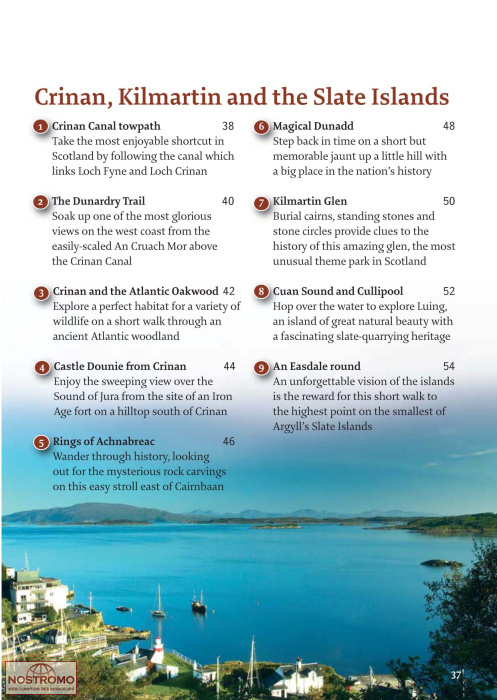 Crinan, Kilmartin and the Slate Islands

1 Crinan Canal towpath 38
Take the most enjoyable shortcut in Scotland by following the canal which links Loch Fyne and Loch Crinan

2 The Dunardry Trail 40
Soak up one of the most glorious views on the west coast from the easily-scaled An Cruach Mor above the Crinan Canal

3 Crinan and the Atlantic Oakwood 42
Explore a perfect habitat for a variety of wildlife on a short walk through an ancient Atlantic woodland

4 Castle Dounie from Crinan 44
Enjoy the sweeping view over the Sound of Jura from the site of an Iron Age fort on a hilltop south of Crinan

5 Rings of Achnabreac 46
Wander through history, looking out for the mysterious rock carvings on this easy stroll east of Cairnbaan

6 Magical Dunadd 48
Step back in time on a short but memorable jaunt up a little hill with a big place in the nation's history

7 Kilmartin Glen 50
Burial cairns, standing stones and stone circles provide clues to the history of this amazing glen, the most unusual theme park in Scotland

8 Cuan Sound and Cullipool 52
Hop over the water to explore Luing, an island of great natural beauty with a fascinating slate-quarrying heritage

9 An Easdale round 54
An unforgettable vision of the islands is the reward for this short walk to the highest point on the smallest of Argyll's Slate Islands

NOSTROMO
WEB COMPTOIR DES VOYAGEURS

37